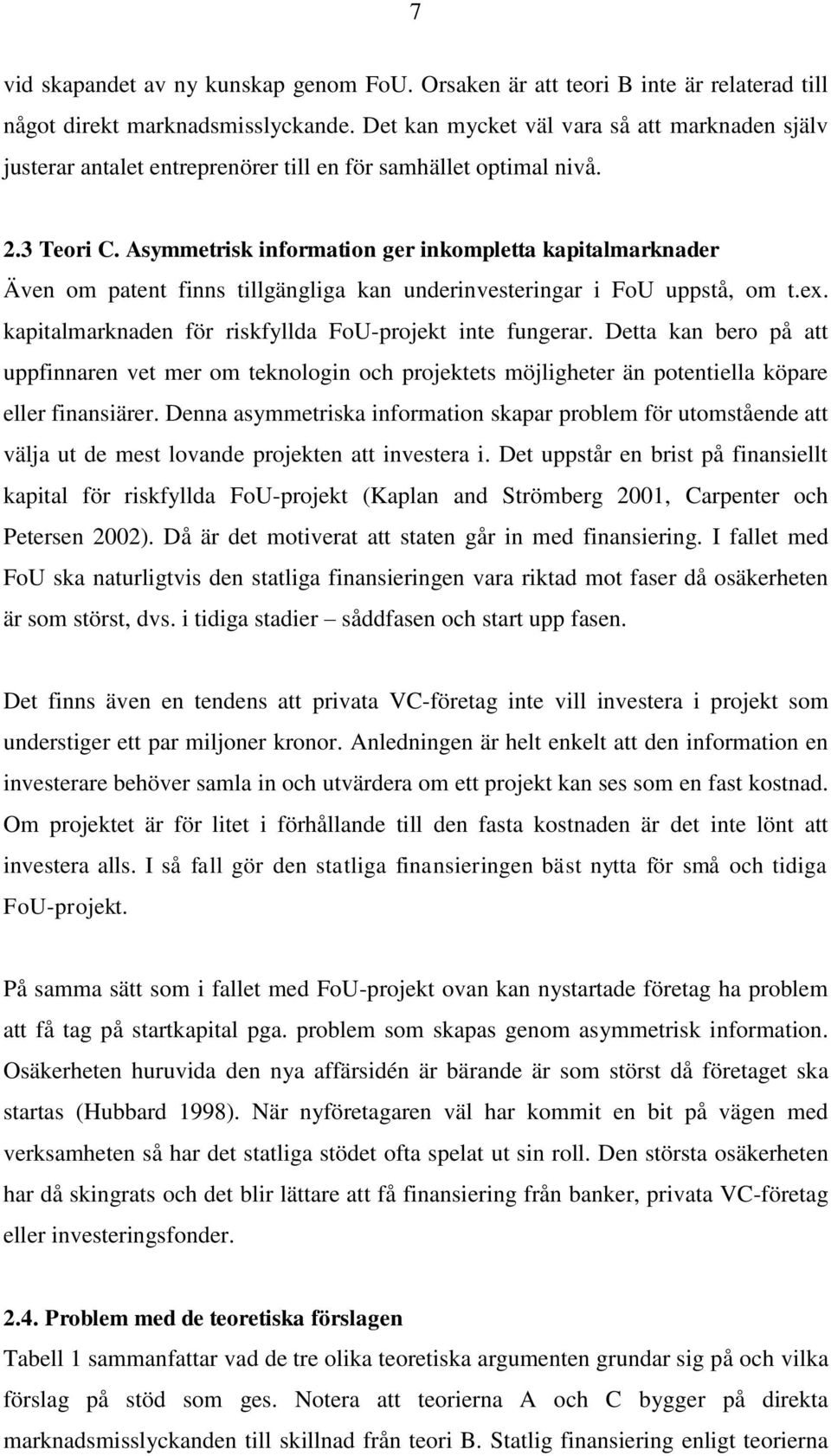 7

vid skapandet av ny kunskap genom FoU. Orsaken är att teori B inte är relaterad till något direkt marknadsmisslyckande. Det kan mycket väl vara så att marknaden själv justerar antalet entreprenörer till en för samhället optimal nivå.

2.3 Teori C. Asymmetrisk information ger inkompletta kapitalmarknader
Även om patent finns tillgängliga kan underinvesteringar i FoU uppstå, om t.ex. kapitalmarknaden för riskfyllda FoU-projekt inte fungerar. Detta kan bero på att uppfinnaren vet mer om teknologin och projektets möjligheter än potentiella köpare eller finansiärer. Denna asymmetriska information skapar problem för utomstående att välja ut de mest lovande projekten att investera i. Det uppstår en brist på finansiellt kapital för riskfyllda FoU-projekt (Kaplan and Strömberg 2001, Carpenter och Petersen 2002). Då är det motiverat att staten går in med finansiering. I fallet med FoU ska naturligtvis den statliga finansieringen vara riktad mot faser då osäkerheten är som störst, dvs. i tidiga stadier – såddfasen och start upp fasen.

Det finns även en tendens att privata VC-företag inte vill investera i projekt som understiger ett par miljoner kronor. Anledningen är helt enkelt att den information en investerare behöver samla in och utvärdera om ett projekt kan ses som en fast kostnad. Om projektet är för litet i förhållande till den fasta kostnaden är det inte lönt att investera alls. I så fall gör den statliga finansieringen bäst nytta för små och tidiga FoU-projekt.

På samma sätt som i fallet med FoU-projekt ovan kan nystartade företag ha problem att få tag på startkapital pga. problem som skapas genom asymmetrisk information. Osäkerheten huruvida den nya affärsidén är bärande är som störst då företaget ska startas (Hubbard 1998). När nyföretagaren väl har kommit en bit på vägen med verksamheten så har det statliga stödet ofta spelat ut sin roll. Den största osäkerheten har då skingrats och det blir lättare att få finansiering från banker, privata VC-företag eller investeringsfonder.

2.4. Problem med de teoretiska förslagen
Tabell 1 sammanfattar vad de tre olika teoretiska argumenten grundar sig på och vilka förslag på stöd som ges. Notera att teorierna A och C bygger på direkta marknadsmisslyckanden till skillnad från teori B. Statlig finansiering enligt teorierna